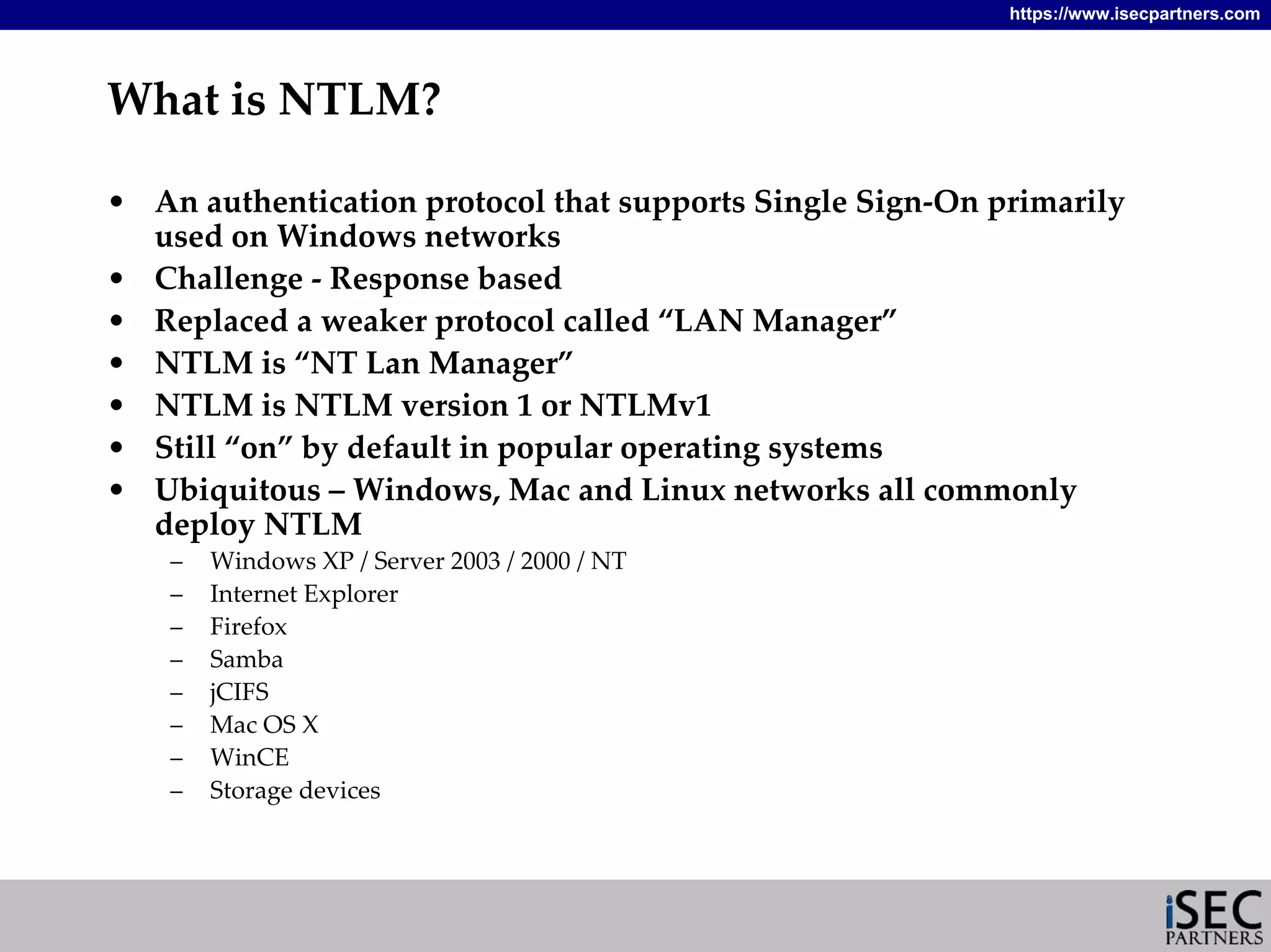 https://www.isecpartners.com

What is NTLM?

• An authentication protocol that supports Single Sign-On primarily used on Windows networks
• Challenge - Response based
• Replaced a weaker protocol called “LAN Manager”
• NTLM is “NT Lan Manager”
• NTLM is NTLM version 1 or NTLMv1
• Still “on” by default in popular operating systems
• Ubiquitous – Windows, Mac and Linux networks all commonly deploy NTLM
  – Windows XP / Server 2003 / 2000 / NT
  – Internet Explorer
  – Firefox
  – Samba
  – jCIFS
  – Mac OS X
  – WinCE
  – Storage devices

iSEC PARTNERS